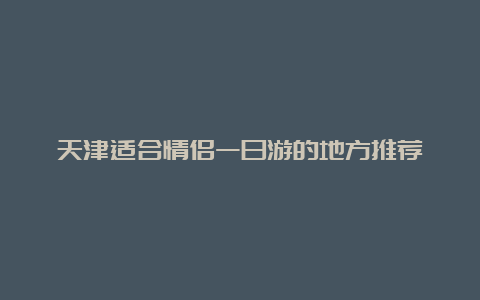 天津适合情侣一日游的地方推荐